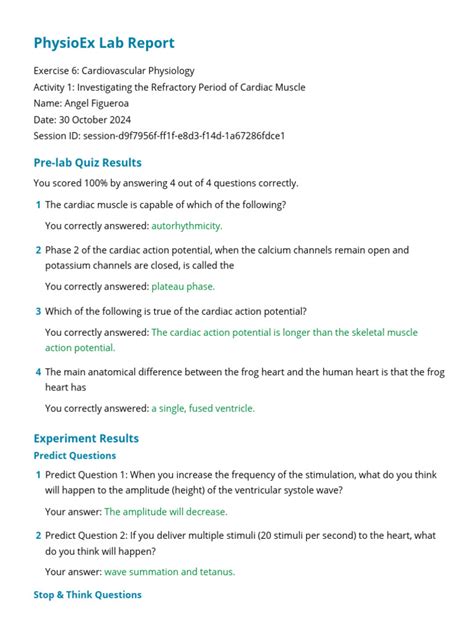 PhysioEx Lab Report

Exercise 6: Cardiovascular Physiology
Activity 1: Investigating the Refractory Period of Cardiac Muscle
Name: Angel Figueroa
Date: 30 October 2024
Session ID: session-d9f7956f-ff1f-e8d3-f14d-1a67286fdce1

Pre-lab Quiz Results

You scored 100% by answering 4 out of 4 questions correctly.

1 The cardiac muscle is capable of which of the following?

You correctly answered: autorhythmicity.

2 Phase 2 of the cardiac action potential, when the calcium channels remain open and potassium channels are closed, is called the

You correctly answered: plateau phase.

3 Which of the following is true of the cardiac action potential?

You correctly answered: The cardiac action potential is longer than the skeletal muscle action potential.

4 The main anatomical difference between the frog heart and the human heart is that the frog heart has

You correctly answered: a single, fused ventricle.

Experiment Results

Predict Questions

1 Predict Question 1: When you increase the frequency of the stimulation, what do you think will happen to the amplitude (height) of the ventricular systole wave?

Your answer: The amplitude will decrease.

2 Predict Question 2: If you deliver multiple stimuli (20 stimuli per second) to the heart, what do you think will happen?

Your answer: wave summation and tetanus.

Stop & Think Questions